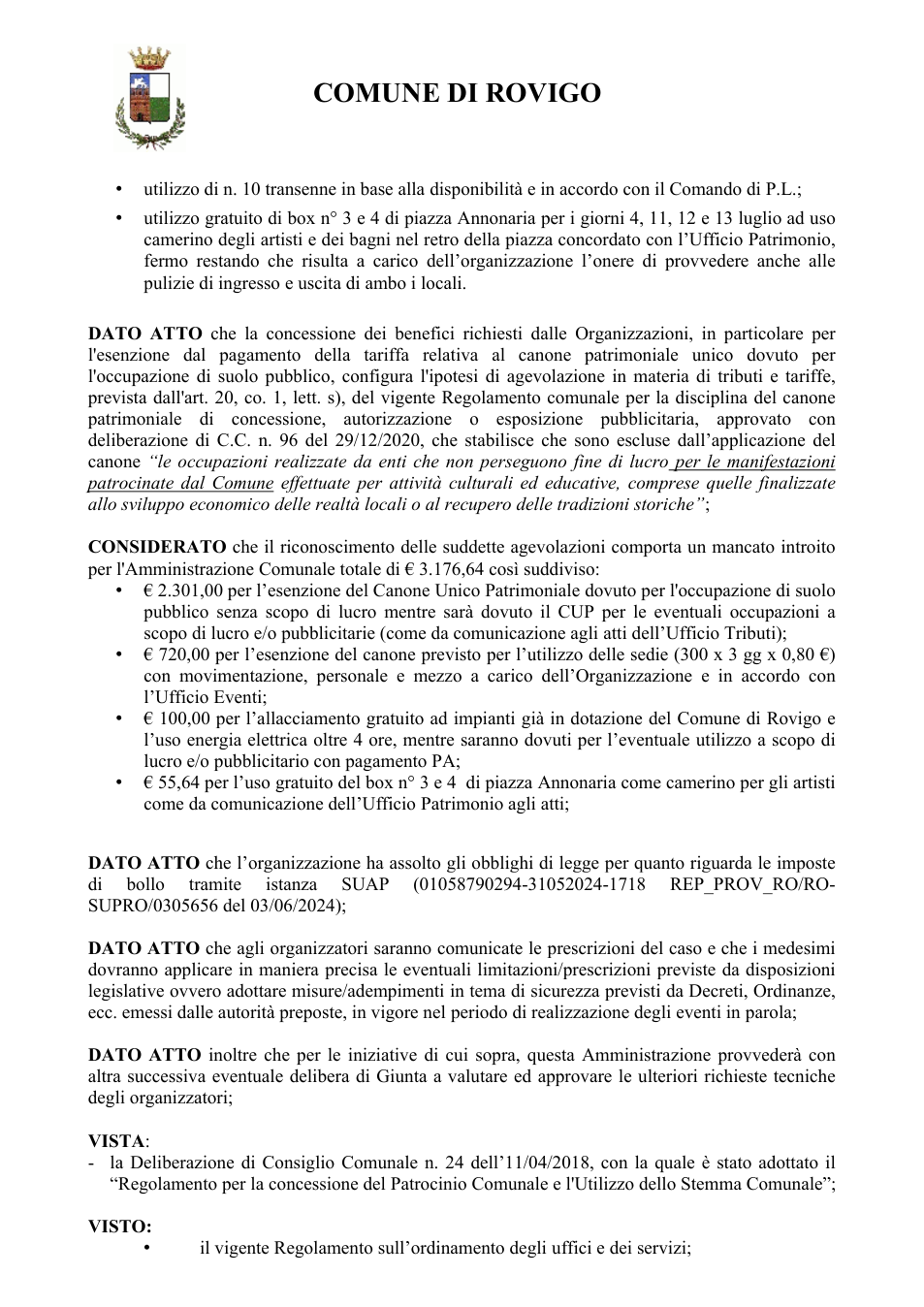 COMUNE DI ROVIGO

• utilizzo di n. 10 transenne in base alla disponibilità e in accordo con il Comando di P.L.;
• utilizzo gratuito di box n° 3 e 4 di piazza Annonaria per i giorni 4, 11, 12 e 13 luglio ad uso camerino degli artisti e dei bagni nel retro della piazza concordato con l'Ufficio Patrimonio, fermo restando che risulta a carico dell'organizzazione l'onere di provvedere anche alle pulizie di ingresso e uscita di ambo i locali.

DATO ATTO che la concessione dei benefici richiesti dalle Organizzazioni, in particolare per l'esenzione dal pagamento della tariffa relativa al canone patrimoniale unico dovuto per l'occupazione di suolo pubblico, configura l'ipotesi di agevolazione in materia di tributi e tariffe, prevista dall'art. 20, co. 1, lett. s), del vigente Regolamento comunale per la disciplina del canone patrimoniale di concessione, autorizzazione o esposizione pubblicitaria, approvato con deliberazione di C.C. n. 96 del 29/12/2020, che stabilisce che sono escluse dall'applicazione del canone "le occupazioni realizzate da enti che non perseguono fine di lucro per le manifestazioni patrocinate dal Comune effettuate per attività culturali ed educative, comprese quelle finalizzate allo sviluppo economico delle realtà locali o al recupero delle tradizioni storiche";

CONSIDERATO che il riconoscimento delle suddette agevolazioni comporta un mancato introito per l'Amministrazione Comunale totale di € 3.176,64 così suddiviso:
• € 2.301,00 per l'esenzione del Canone Unico Patrimoniale dovuto per l'occupazione di suolo pubblico senza scopo di lucro mentre sarà dovuto il CUP per le eventuali occupazioni a scopo di lucro e/o pubblicitarie (come da comunicazione agli atti dell'Ufficio Tributi);
• € 720,00 per l'esenzione del canone previsto per l'utilizzo delle sedie (300 x 3 gg x 0,80 €) con movimentazione, personale e mezzo a carico dell'Organizzazione e in accordo con l'Ufficio Eventi;
• € 100,00 per l'allacciamento gratuito ad impianti già in dotazione del Comune di Rovigo e l'uso energia elettrica oltre 4 ore, mentre saranno dovuti per l'eventuale utilizzo a scopo di lucro e/o pubblicitario con pagamento PA;
• € 55,64 per l'uso gratuito del box n° 3 e 4 di piazza Annonaria come camerino per gli artisti come da comunicazione dell'Ufficio Patrimonio agli atti;

DATO ATTO che l'organizzazione ha assolto gli obblighi di legge per quanto riguarda le imposte di bollo tramite istanza SUAP (01058790294-31052024-1718 REP_PROV_RO/RO-SUPRO/0305656 del 03/06/2024);

DATO ATTO che agli organizzatori saranno comunicate le prescrizioni del caso e che i medesimi dovranno applicare in maniera precisa le eventuali limitazioni/prescrizioni previste da disposizioni legislative ovvero adottare misure/adempimenti in tema di sicurezza previsti da Decreti, Ordinanze, ecc. emessi dalle autorità preposte, in vigore nel periodo di realizzazione degli eventi in parola;

DATO ATTO inoltre che per le iniziative di cui sopra, questa Amministrazione provvederà con altra successiva eventuale delibera di Giunta a valutare ed approvare le ulteriori richieste tecniche degli organizzatori;

VISTA:
- la Deliberazione di Consiglio Comunale n. 24 dell'11/04/2018, con la quale è stato adottato il "Regolamento per la concessione del Patrocinio Comunale e l'Utilizzo dello Stemma Comunale";

VISTO:
• il vigente Regolamento sull'ordinamento degli uffici e dei servizi;